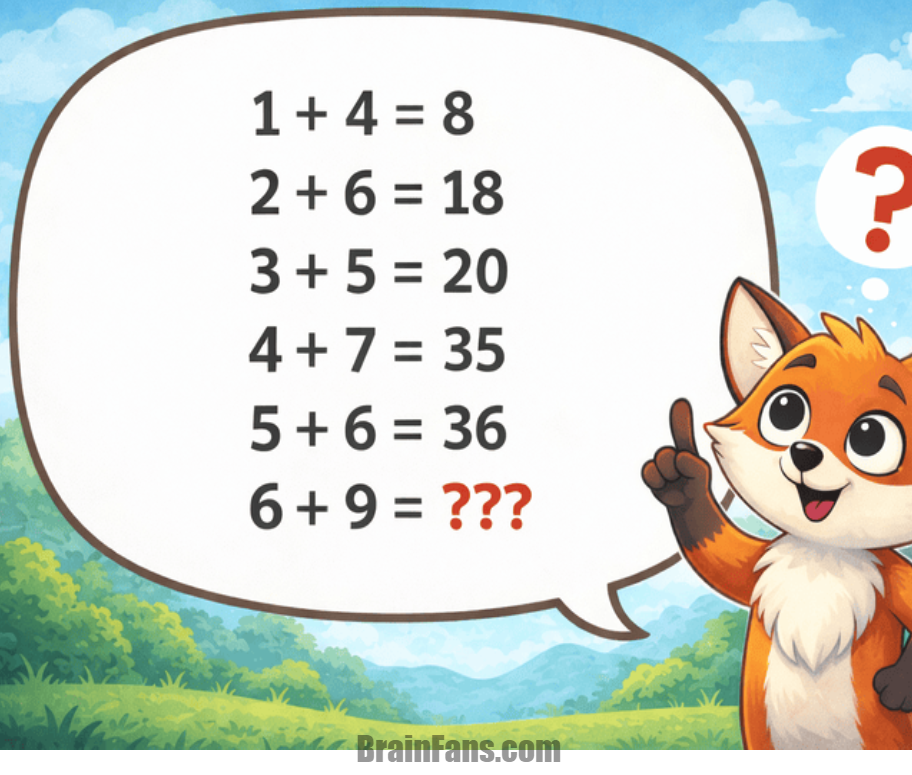 $1 + 4 = 8$
$2 + 6 = 18$
$3 + 5 = 20$
$4 + 7 = 35$
$5 + 6 = 36$
$6 + 9 = ???$

?

BrainFans.com